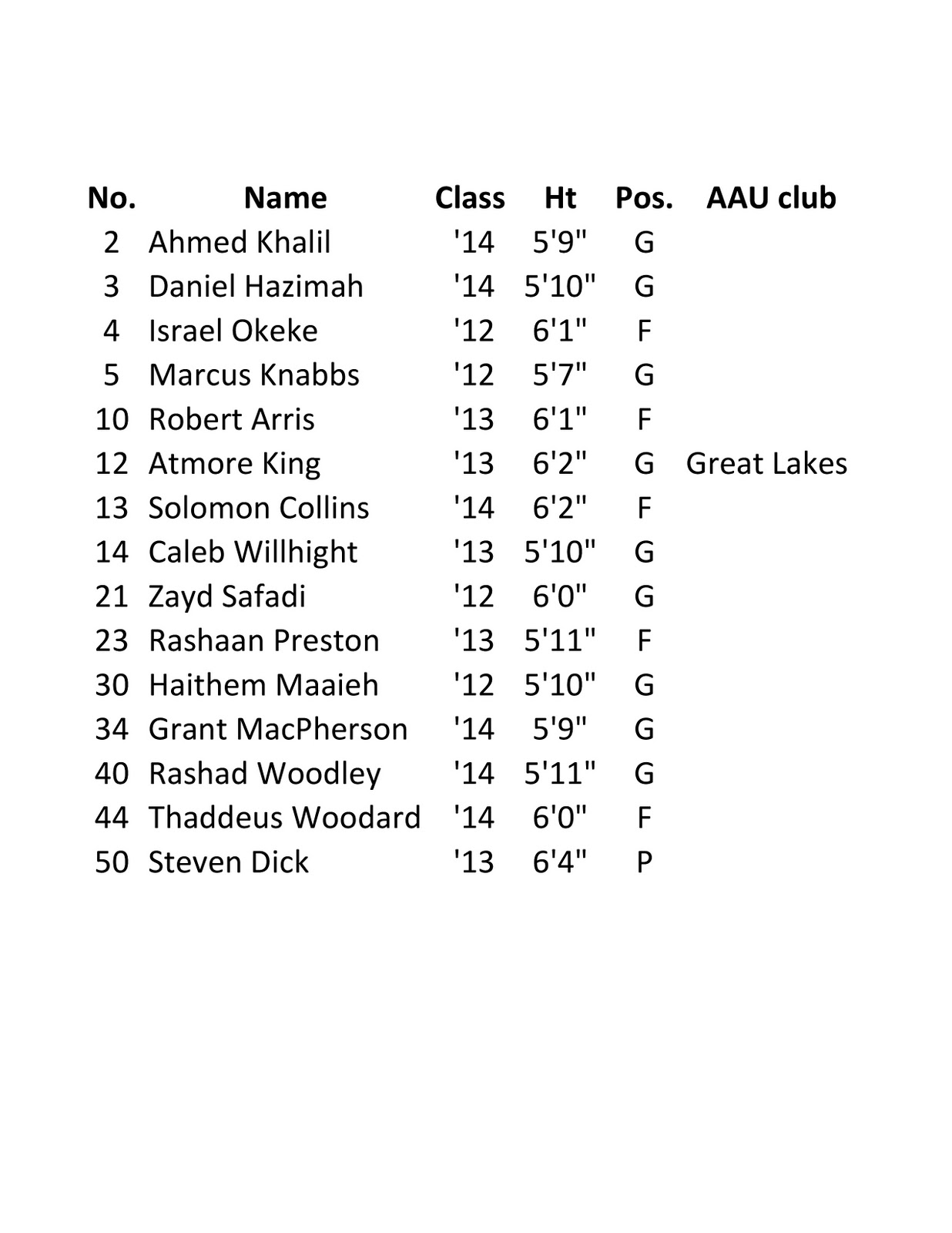 | No. | Name | Class | Ht | Pos. | AAU club |
|---|---|---|---|---|---|
| 2 | Ahmed Khalil | '14 | 5'9" | G | |
| 3 | Daniel Hazimah | '14 | 5'10" | G | |
| 4 | Israel Okeke | '12 | 6'1" | F | |
| 5 | Marcus Knabbs | '12 | 5'7" | G | |
| 10 | Robert Arris | '13 | 6'1" | F | |
| 12 | Atmore King | '13 | 6'2" | G | Great Lakes |
| 13 | Solomon Collins | '14 | 6'2" | F | |
| 14 | Caleb Willhight | '13 | 5'10" | G | |
| 21 | Zayd Safadi | '12 | 6'0" | G | |
| 23 | Rashaan Preston | '13 | 5'11" | F | |
| 30 | Haithem Maaieh | '12 | 5'10" | G | |
| 34 | Grant MacPherson | '14 | 5'9" | G | |
| 40 | Rashad Woodley | '14 | 5'11" | G | |
| 44 | Thaddeus Woodard | '14 | 6'0" | F | |
| 50 | Steven Dick | '13 | 6'4" | P | |